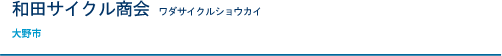 和田サイクル商会 ワダサイクルショウカイ

大野市